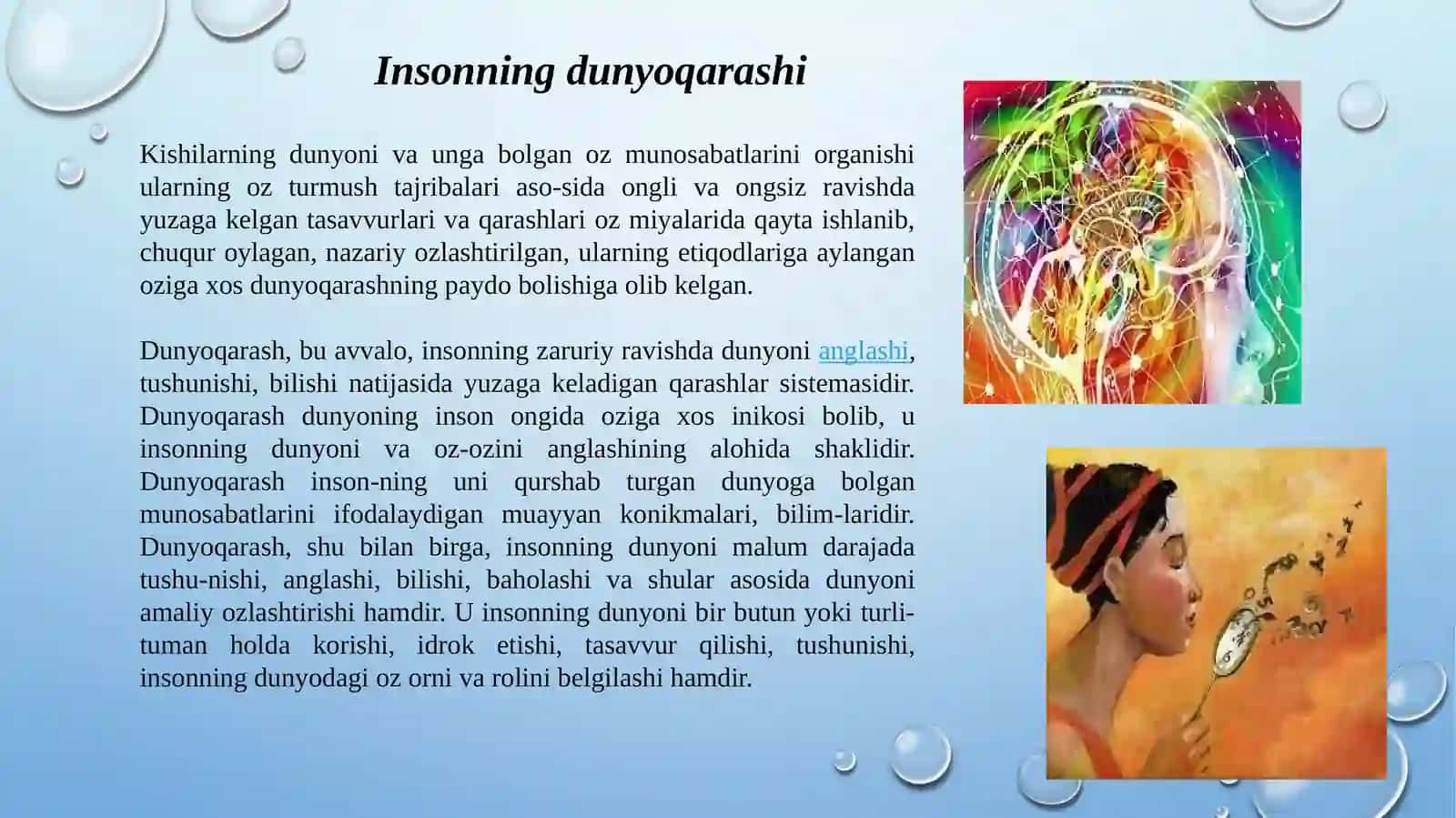 Insonning dunyoqarashi

Kishilarning dunyoni va unga bolgan oz munosabatlarini organishi ularning oz turmush tajribalari aso-sida ongli va ongsiz ravishda yuzaga kelgan tasavvurlari va qarashlari oz miyalarida qayta ishlanib, chuqur oylagan, nazariy ozlashtirilgan, ularning etiqodlariga aylangan oziga xos dunyoqarashning paydo bolishiga olib kelgan.

Dunyoqarash, bu avvalo, insonning zaruriy ravishda dunyoni anglashi, tushunishi, bilishi natijasida yuzaga keladigan qarashlar sistemasidir. Dunyoqarash dunyoning inson ongida oziga xos inikosi bolib, u insonning dunyoni va oz-ozini anglashining alohida shaklidir. Dunyoqarash inson-ning uni qurshab turgan dunyoga bolgan munosabatlarini ifodalaydigan muayyan konikmalari, bilim-laridir. Dunyoqarash, shu bilan birga, insonning dunyoni malum darajada tushu-nishi, anglashi, bilishi, baholashi va shular asosida dunyoni amaliy ozlashtirishi hamdir. U insonning dunyoni bir butun yoki turli-tuman holda korishi, idrok etishi, tasavvur qilishi, tushunishi, insonning dunyodagi oz orni va rolini belgilashi hamdir.